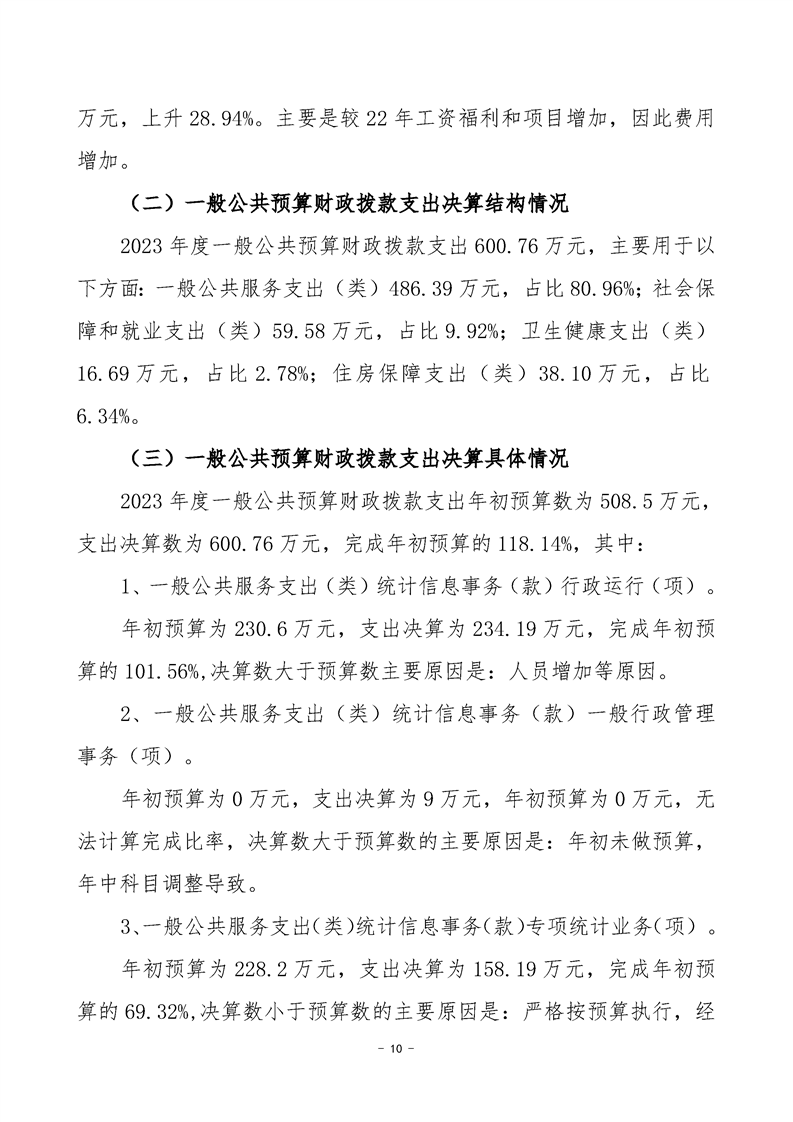 万元，上升 28.94%。主要是较 22 年工资福利和项目增加，因此费用增加。

（二）一般公共预算财政拨款支出决算结构情况

2023 年度一般公共预算财政拨款支出 600.76 万元，主要用于以下方面：一般公共服务支出（类）486.39 万元，占比 80.96%；社会保障和就业支出（类）59.58 万元，占比 9.92%；卫生健康支出（类）16.69 万元，占比 2.78%；住房保障支出（类）38.10 万元，占比 6.34%。

（三）一般公共预算财政拨款支出决算具体情况

2023 年度一般公共预算财政拨款支出年初预算数为 508.5 万元，支出决算数为 600.76 万元，完成年初预算的 118.14%，其中：

1、一般公共服务支出（类）统计信息事务（款）行政运行（项）。

年初预算为 230.6 万元，支出决算为 234.19 万元，完成年初预算的 101.56%,决算数大于预算数主要原因是：人员增加等原因。

2、一般公共服务支出（类）统计信息事务（款）一般行政管理事务（项）。

年初预算为 0 万元，支出决算为 9 万元，年初预算为 0 万元，无法计算完成比率，决算数大于预算数的主要原因是：年初未做预算，年中科目调整导致。

3、一般公共服务支出(类)统计信息事务(款)专项统计业务(项)。

年初预算为 228.2 万元，支出决算为 158.19 万元，完成年初预算的 69.32%,决算数小于预算数的主要原因是：严格按预算执行，经

- 10 -